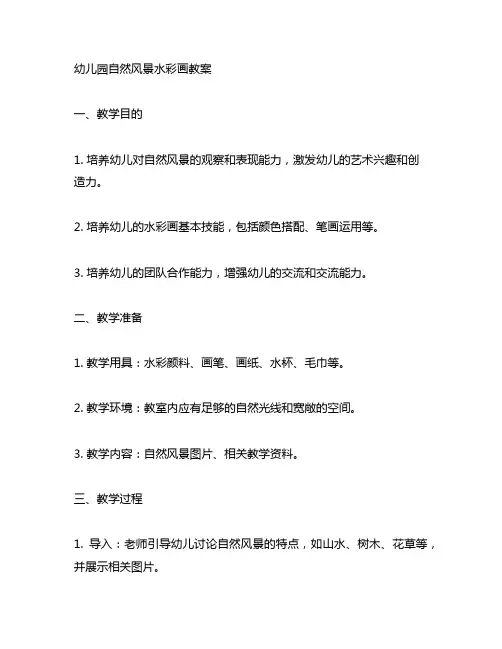 幼儿园自然风景水彩画教案

一、教学目的

1. 培养幼儿对自然风景的观察和表现能力，激发幼儿的艺术兴趣和创造力。

2. 培养幼儿的水彩画基本技能，包括颜色搭配、笔画运用等。

3. 培养幼儿的团队合作能力，增强幼儿的交流和交流能力。

二、教学准备

1. 教学用具：水彩颜料、画笔、画纸、水杯、毛巾等。

2. 教学环境：教室内应有足够的自然光线和宽敞的空间。

3. 教学内容：自然风景图片、相关教学资料。

三、教学过程

1. 导入：老师引导幼儿讨论自然风景的特点，如山水、树木、花草等，并展示相关图片。